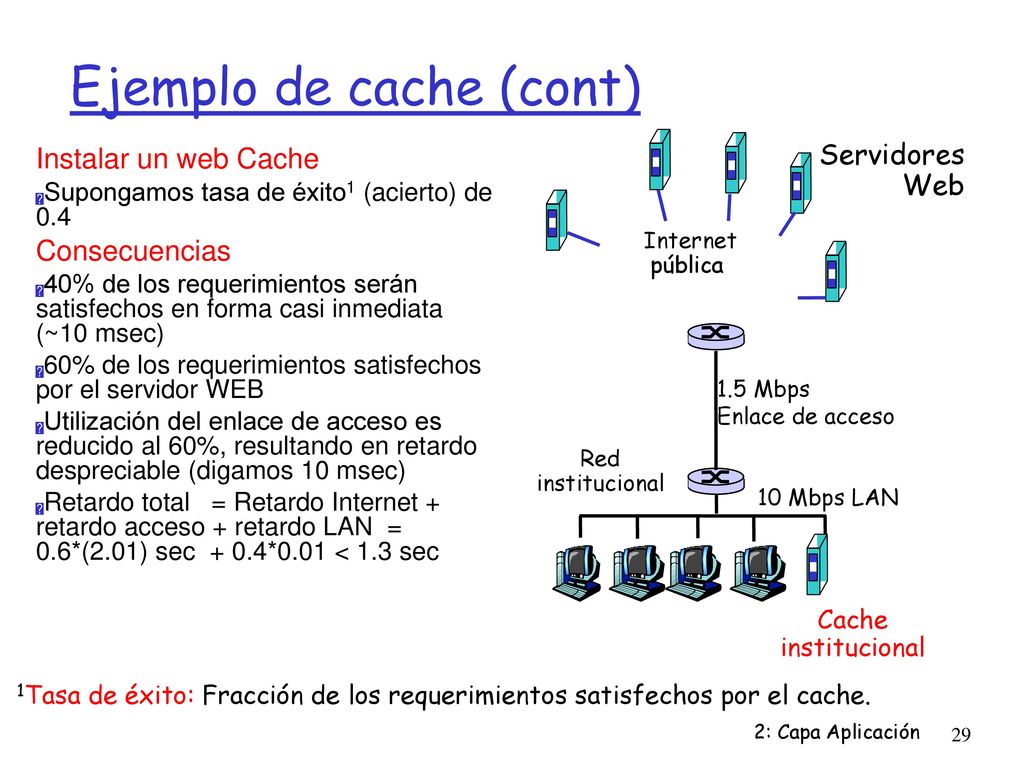 Ejemplo de cache (cont)

Instalar un web Cache

Supongamos tasa de éxito$^1$ (acierto) de 0.4

Consecuencias

40% de los requerimientos serán satisfechos en forma casi inmediata (~10 msec)

60% de los requerimientos satisfechos por el servidor WEB

Utilización del enlace de acceso es reducido al 60%, resultando en retardo despreciable (digamos 10 msec)

Retardo total = Retardo Internet + retardo acceso + retardo LAN = 0.6*(2.01) sec + 0.4*0.01 < 1.3 sec

Servidores Web

Internet pública

1.5 Mbps Enlace de acceso

Red institucional

10 Mbps LAN

Cache institucional

$^1$Tasa de éxito: Fracción de los requerimientos satisfechos por el cache.

2: Capa Aplicación 29